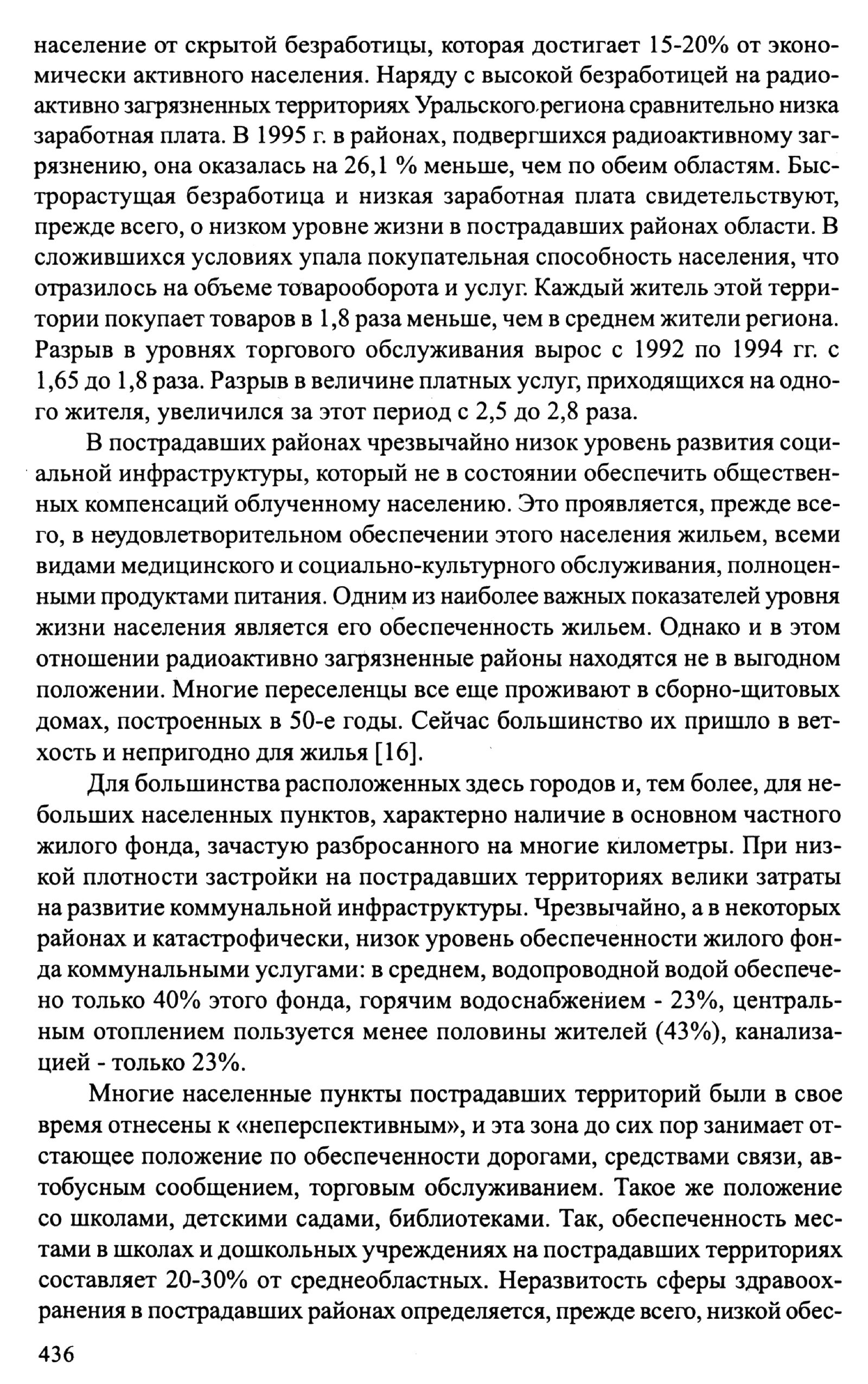 население от скрытой безработицы, которая достигает 15-20% от экономически активного населения. Наряду с высокой безработицей на радиоактивно загрязненных территориях Уральского региона сравнительно низка заработная плата. В 1995 г. в районах, подвергшихся радиоактивному загрязнению, она оказалась на 26,1 % меньше, чем по обеим областям. Быстрорастущая безработица и низкая заработная плата свидетельствуют, прежде всего, о низком уровне жизни в пострадавших районах области. В сложившихся условиях упала покупательная способность населения, что отразилось на объеме товарооборота и услуг. Каждый житель этой территории покупает товаров в 1,8 раза меньше, чем в среднем жители региона. Разрыв в уровнях торгового обслуживания вырос с 1992 по 1994 гг. с 1,65 до 1,8 раза. Разрыв в величине платных услуг, приходящихся на одного жителя, увеличился за этот период с 2,5 до 2,8 раза.

В пострадавших районах чрезвычайно низок уровень развития социальной инфраструктуры, который не в состоянии обеспечить общественных компенсаций облученному населению. Это проявляется, прежде всего, в неудовлетворительном обеспечении этого населения жильем, всеми видами медицинского и социально-культурного обслуживания, полноценными продуктами питания. Одним из наиболее важных показателей уровня жизни населения является его обеспеченность жильем. Однако и в этом отношении радиоактивно загрязненные районы находятся не в выгодном положении. Многие переселенцы все еще проживают в сборно-щитовых домах, построенных в 50-е годы. Сейчас большинство их пришло в ветхость и непригодно для жилья [16].

Для большинства расположенных здесь городов и, тем более, для небольших населенных пунктов, характерно наличие в основном частного жилого фонда, зачастую разбросанного на многие километры. При низкой плотности застройки на пострадавших территориях велики затраты на развитие коммунальной инфраструктуры. Чрезвычайно, а в некоторых районах и катастрофически, низок уровень обеспеченности жилого фонда коммунальными услугами: в среднем, водопроводной водой обеспечено только 40% этого фонда, горячим водоснабжением - 23%, центральным отоплением пользуется менее половины жителей (43%), канализацией - только 23%.

Многие населенные пункты пострадавших территорий были в свое время отнесены к «неперспективным», и эта зона до сих пор занимает отстающее положение по обеспеченности дорогами, средствами связи, автобусным сообщением, торговым обслуживанием. Такое же положение со школами, детскими садами, библиотеками. Так, обеспеченность местами в школах и дошкольных учреждениях на пострадавших территориях составляет 20-30% от среднеобластных. Неразвитость сферы здравоохранения в пострадавших районах определяется, прежде всего, низкой обес-

436